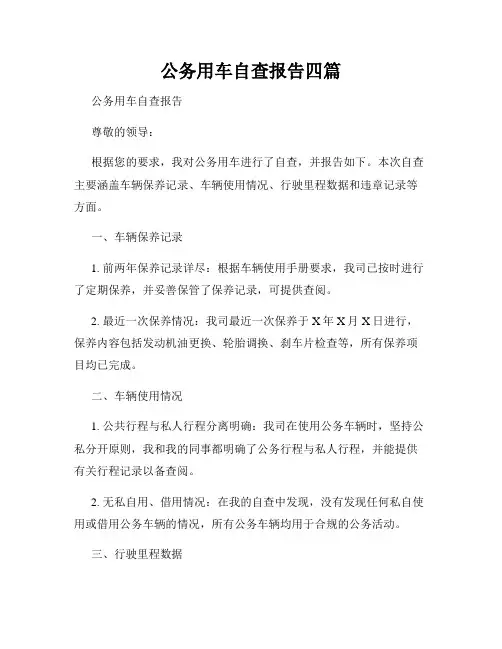 公务用车自查报告四篇

公务用车自查报告

尊敬的领导：

根据您的要求，我对公务用车进行了自查，并报告如下。本次自查主要涵盖车辆保养记录、车辆使用情况、行驶里程数据和违章记录等方面。

一、车辆保养记录

1. 前两年保养记录详尽：根据车辆使用手册要求，我司已按时进行了定期保养，并妥善保管了保养记录，可提供查阅。

2. 最近一次保养情况：我司最近一次保养于 X 年 X 月 X 日进行，保养内容包括发动机油更换、轮胎调换、刹车片检查等，所有保养项目均已完成。

二、车辆使用情况

1. 公共行程与私人行程分离明确：我司在使用公务车辆时，坚持公私分开原则，我和我的同事都明确了公务行程与私人行程，并能提供有关行程记录以备查阅。

2. 无私自用、借用情况：在我的自查中发现，没有发现任何私自使用或借用公务车辆的情况，所有公务车辆均用于合规的公务活动。

三、行驶里程数据